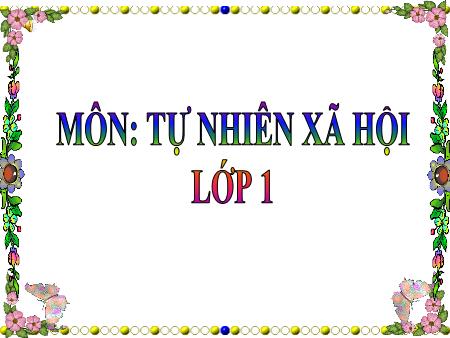 MÔN: TỰ NHIÊN XÃ HỘI
LỚP 1